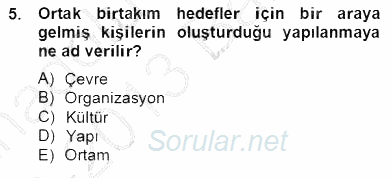 5. Ortak birtakım hedefler için bir araya gelmiş kişilerin oluşturduğu yapılanmaya ne ad verilir?

A) Çevre
B) Organizasyon
C) Kültür
D) Yapı
E) Ortam

Sorular.net